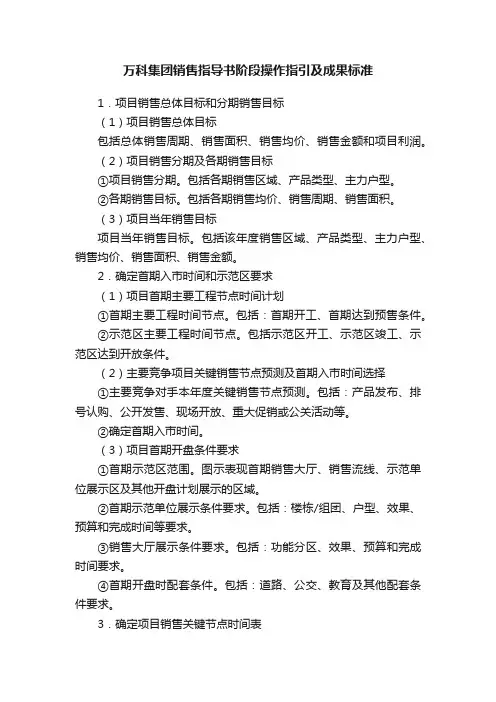 万科集团销售指导书阶段操作指引及成果标准

1．项目销售总体目标和分期销售目标

（1）项目销售总体目标

包括总体销售周期、销售面积、销售均价、销售金额和项目利润。

（2）项目销售分期及各期销售目标

①项目销售分期。包括各期销售区域、产品类型、主力户型。

②各期销售目标。包括各期销售均价、销售周期、销售面积。

（3）项目当年销售目标

项目当年销售目标。包括该年度销售区域、产品类型、主力户型、销售均价、销售面积、销售金额。

2．确定首期入市时间和示范区要求

（1）项目首期主要工程节点时间计划

①首期主要工程时间节点。包括：首期开工、首期达到预售条件。

②示范区主要工程时间节点。包括示范区开工、示范区竣工、示范区达到开放条件。

（2）主要竞争项目关键销售节点预测及首期入市时间选择

①主要竞争对手本年度关键销售节点预测。包括：产品发布、排号认购、公开发售、现场开放、重大促销或公关活动等。

②确定首期入市时间。

（3）项目首期开盘条件要求

①首期示范区范围。图示表现首期销售大厅、销售流线、示范单位展示区及其他开盘计划展示的区域。

②首期示范单位展示条件要求。包括：楼栋/组团、户型、效果、预算和完成时间等要求。

③销售大厅展示条件要求。包括：功能分区、效果、预算和完成时间要求。

④首期开盘时配套条件。包括：道路、公交、教育及其他配套条件要求。

3．确定项目销售关键节点时间表